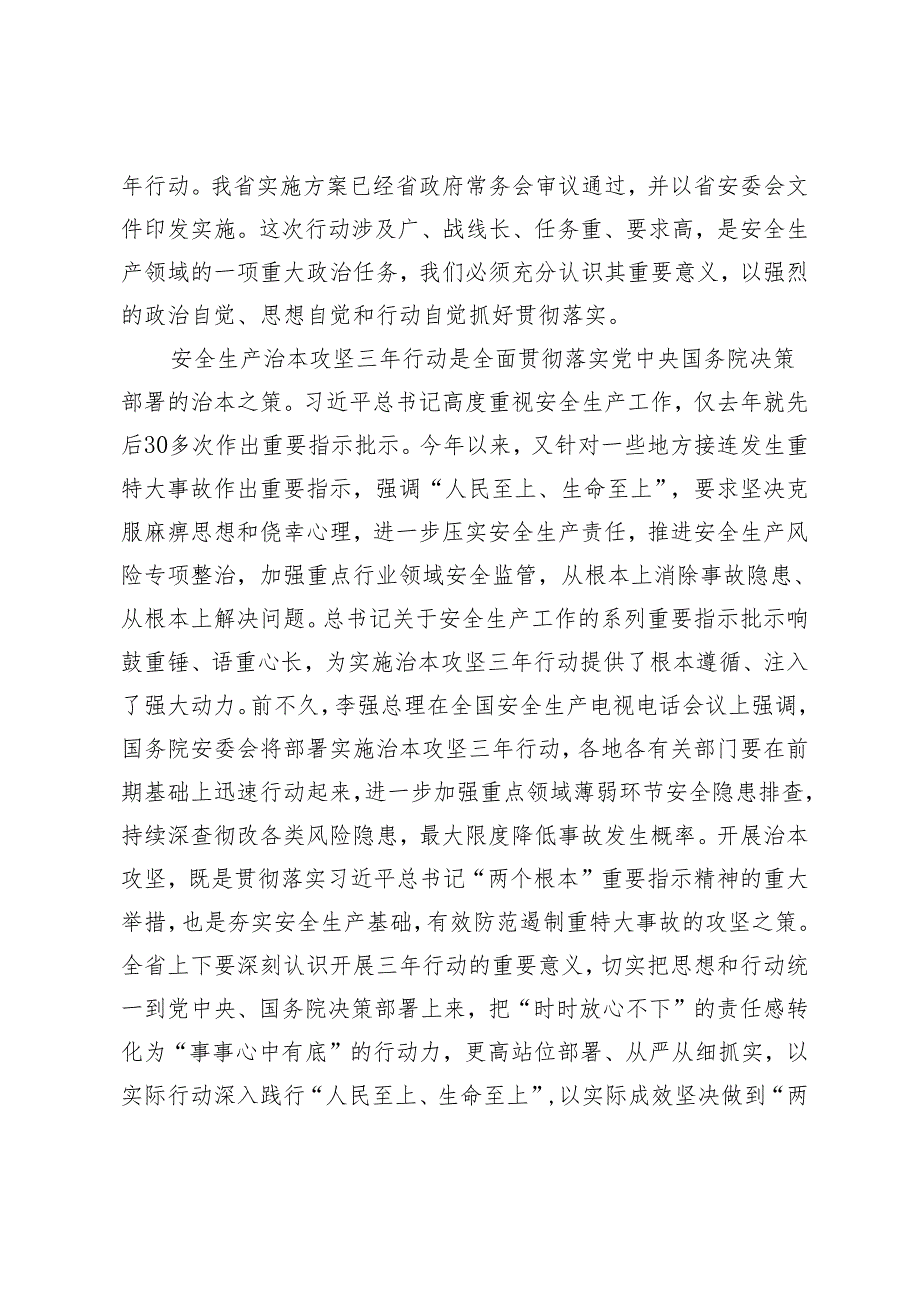 年行动。我省实施方案已经省政府常务会审议通过，并以省安委会文件印发实施。这次行动涉及广、战线长、任务重、要求高，是安全生产领域的一项重大政治任务，我们必须充分认识其重要意义，以强烈的政治自觉、思想自觉和行动自觉抓好贯彻落实。

安全生产治本攻坚三年行动是全面贯彻落实党中央国务院决策部署的治本之策。习近平总书记高度重视安全生产工作，仅去年就先后30多次作出重要指示批示。今年以来，又针对一些地方接连发生重特大事故作出重要指示，强调“人民至上、生命至上”，要求坚决克服麻痹思想和侥幸心理，进一步压实安全生产责任，推进安全生产风险专项整治，加强重点行业领域安全监管，从根本上消除事故隐患、从根本上解决问题。总书记关于安全生产工作的系列重要指示批示响鼓重锤、语重心长，为实施治本攻坚三年行动提供了根本遵循、注入了强大动力。前不久，李强总理在全国安全生产电视电话会议上强调，国务院安委会将部署实施治本攻坚三年行动，各地各有关部门要在前期基础上迅速行动起来，进一步加强重点领域薄弱环节安全隐患排查，持续深查彻改各类风险隐患，最大限度降低事故发生概率。开展治本攻坚，既是贯彻落实习近平总书记“两个根本”重要指示精神的重大举措，也是夯实安全生产基础，有效防范遏制重特大事故的攻坚之策。全省上下要深刻认识开展三年行动的重要意义，切实把思想和行动统一到党中央、国务院决策部署上来，把“时时放心不下”的责任感转化为“事事心中有底”的行动力，更高站位部署、从严从细抓实，以实际行动深入践行“人民至上、生命至上”，以实际成效坚决做到“两